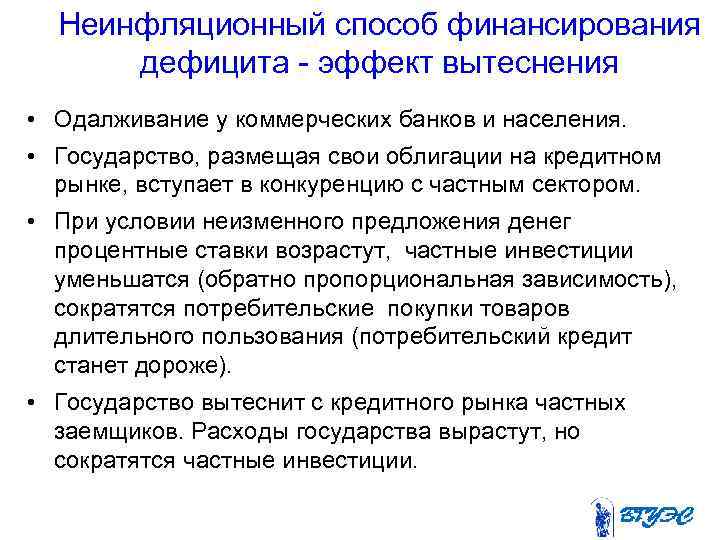 Неинфляционный способ финансирования дефицита - эффект вытеснения

• Одалживание у коммерческих банков и населения.

• Государство, размещая свои облигации на кредитном рынке, вступает в конкуренцию с частным сектором.

• При условии неизменного предложения денег процентные ставки возрастут, частные инвестиции уменьшатся (обратно пропорциональная зависимость), сократятся потребительские покупки товаров длительного пользования (потребительский кредит станет дороже).

• Государство вытеснит с кредитного рынка частных заемщиков. Расходы государства вырастут, но сократятся частные инвестиции.

ВГУЭС